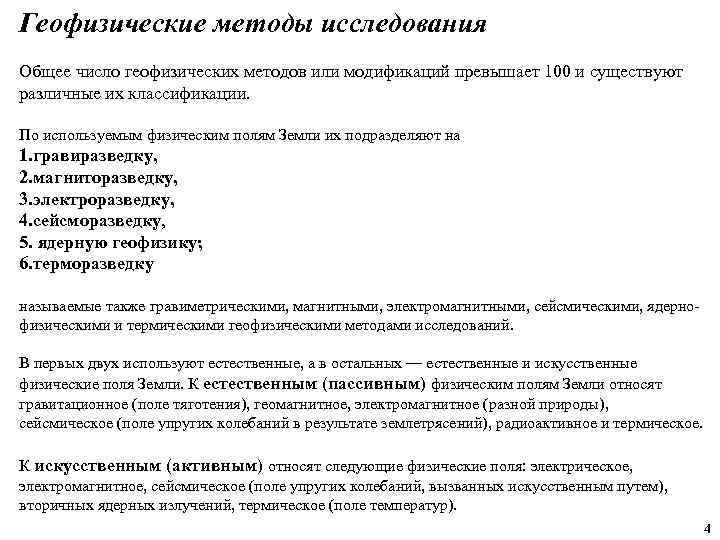 Геофизические методы исследования

Общее число геофизических методов или модификаций превышает 100 и существуют различные их классификации.

По используемым физическим полям Земли их подразделяют на
1.гравиразведку,
2.магниторазведку,
3.электроразведку,
4.сейсморазведку,
5. ядерную геофизику;
6.терморазведку

называемые также гравиметрическими, магнитными, электромагнитными, сейсмическими, ядерно-физическими и термическими геофизическими методами исследований.

В первых двух используют естественные, а в остальных — естественные и искусственные физические поля Земли. К естественным (пассивным) физическим полям Земли относят гравитационное (поле тяготения), геомагнитное, электромагнитное (разной природы), сейсмическое (поле упругих колебаний в результате землетрясений), радиоактивное и термическое.

К искусственным (активным) относят следующие физические поля: электрическое, электромагнитное, сейсмическое (поле упругих колебаний, вызванных искусственным путем), вторичных ядерных излучений, термическое (поле температур).

4